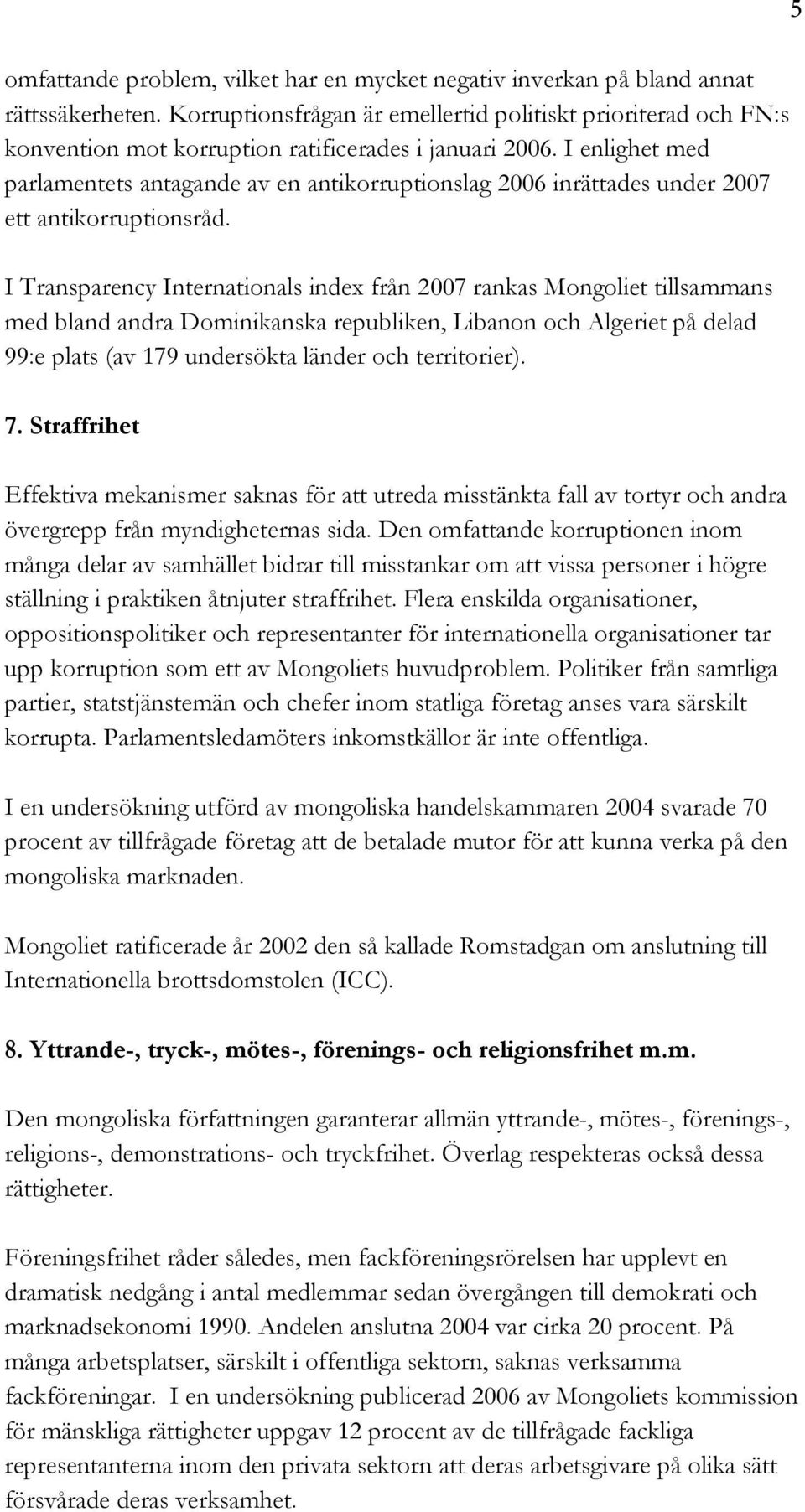 5

omfattande problem, vilket har en mycket negativ inverkan på bland annat rättssäkerheten. Korruptionsfrågan är emellertid politiskt prioriterad och FN:s konvention mot korruption ratificerades i januari 2006. I enlighet med parlamentets antagande av en antikorruptionslag 2006 inrättades under 2007 ett antikorruptionsråd.

I Transparency Internationals index från 2007 rankas Mongoliet tillsammans med bland andra Dominikanska republiken, Libanon och Algeriet på delad 99:e plats (av 179 undersökta länder och territorier).

7. Straffrihet

Effektiva mekanismer saknas för att utreda misstänkta fall av tortyr och andra övergrepp från myndigheternas sida. Den omfattande korruptionen inom många delar av samhället bidrar till misstankar om att vissa personer i högre ställning i praktiken åtnjuter straffrihet. Flera enskilda organisationer, oppositionspolitiker och representanter för internationella organisationer tar upp korruption som ett av Mongoliets huvudproblem. Politiker från samtliga partier, statstjänstemän och chefer inom statliga företag anses vara särskilt korrupta. Parlamentsledamöters inkomstkällor är inte offentliga.

I en undersökning utförd av mongoliska handelskammaren 2004 svarade 70 procent av tillfrågade företag att de betalade mutor för att kunna verka på den mongoliska marknaden.

Mongoliet ratificerade år 2002 den så kallade Romstadgan om anslutning till Internationella brottsdomstolen (ICC).

8. Yttrande-, tryck-, mötes-, förenings- och religionsfrihet m.m.

Den mongoliska författningen garanterar allmän yttrande-, mötes-, förenings-, religions-, demonstrations- och tryckfrihet. Överlag respekteras också dessa rättigheter.

Föreningsfrihet råder således, men fackföreningsrörelsen har upplevt en dramatisk nedgång i antal medlemmar sedan övergången till demokrati och marknadsekonomi 1990. Andelen anslutna 2004 var cirka 20 procent. På många arbetsplatser, särskilt i offentliga sektorn, saknas verksamma fackföreningar. I en undersökning publicerad 2006 av Mongoliets kommission för mänskliga rättigheter uppgav 12 procent av de tillfrågade fackliga representanterna inom den privata sektorn att deras arbetsgivare på olika sätt försvårade deras verksamhet.